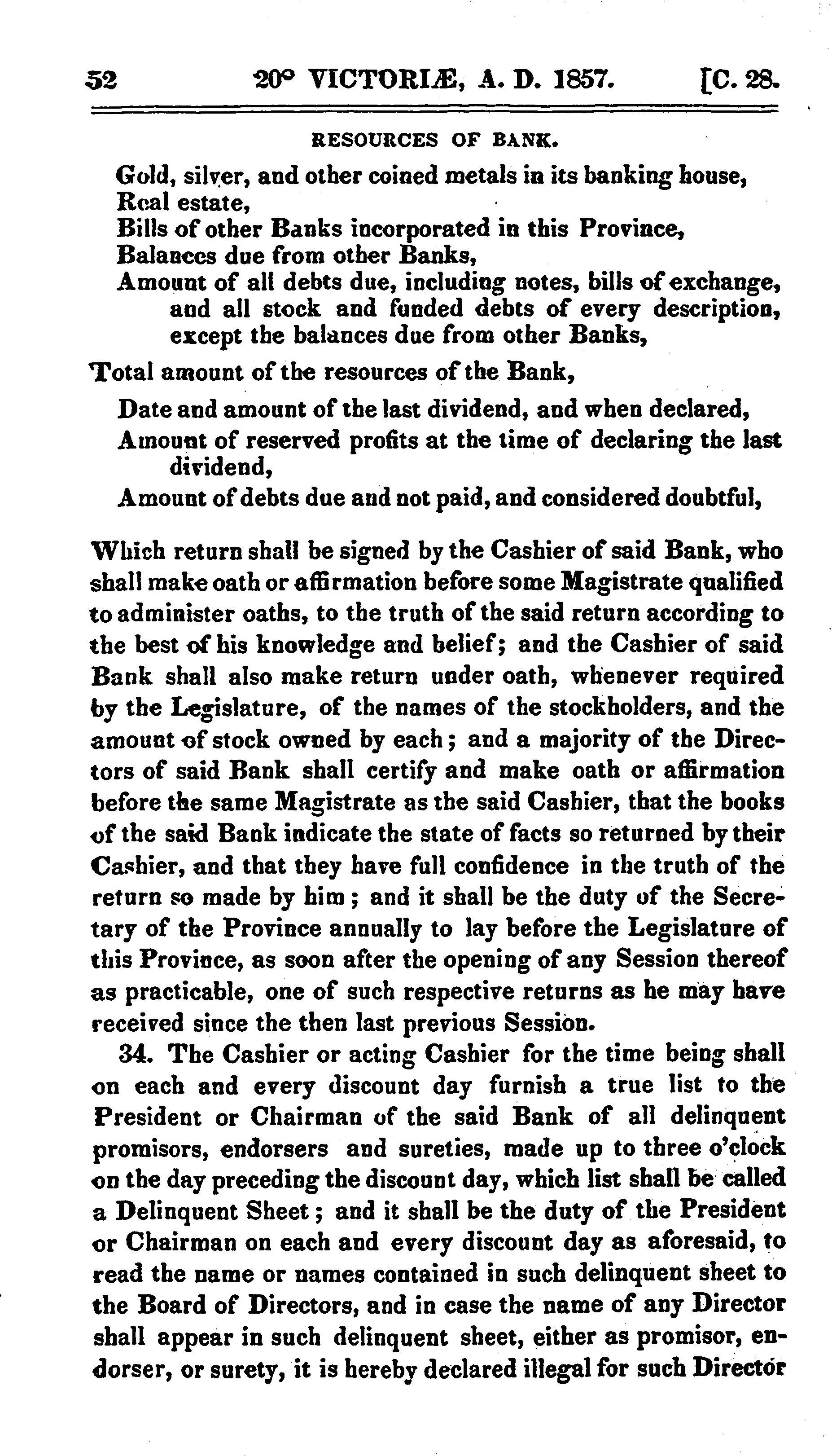 52 20° VICTORIÆ, A. D. 1857. [C. 28.

RESOURCES OF BANK.

Gold, silver, and other coined metals in its banking house,
Real estate,
Bills of other Banks incorporated in this Province,
Balances due from other Banks,
Amount of all debts due, including notes, bills of exchange, and all stock and funded debts of every description, except the balances due from other Banks,

Total amount of the resources of the Bank,

Date and amount of the last dividend, and when declared,
Amount of reserved profits at the time of declaring the last dividend,
Amount of debts due and not paid, and considered doubtful,

Which return shall be signed by the Cashier of said Bank, who shall make oath or affirmation before some Magistrate qualified to administer oaths, to the truth of the said return according to the best of his knowledge and belief; and the Cashier of said Bank shall also make return under oath, whenever required by the Legislature, of the names of the stockholders, and the amount of stock owned by each; and a majority of the Directors of said Bank shall certify and make oath or affirmation before the same Magistrate as the said Cashier, that the books of the said Bank indicate the state of facts so returned by their Cashier, and that they have full confidence in the truth of the return so made by him; and it shall be the duty of the Secretary of the Province annually to lay before the Legislature of this Province, as soon after the opening of any Session thereof as practicable, one of such respective returns as he may have received since the then last previous Session.

34. The Cashier or acting Cashier for the time being shall on each and every discount day furnish a true list to the President or Chairman of the said Bank of all delinquent promisors, endorsers and sureties, made up to three o'clock on the day preceding the discount day, which list shall be called a Delinquent Sheet; and it shall be the duty of the President or Chairman on each and every discount day as aforesaid, to read the name or names contained in such delinquent sheet to the Board of Directors, and in case the name of any Director shall appear in such delinquent sheet, either as promisor, endorser, or surety, it is hereby declared illegal for such Director